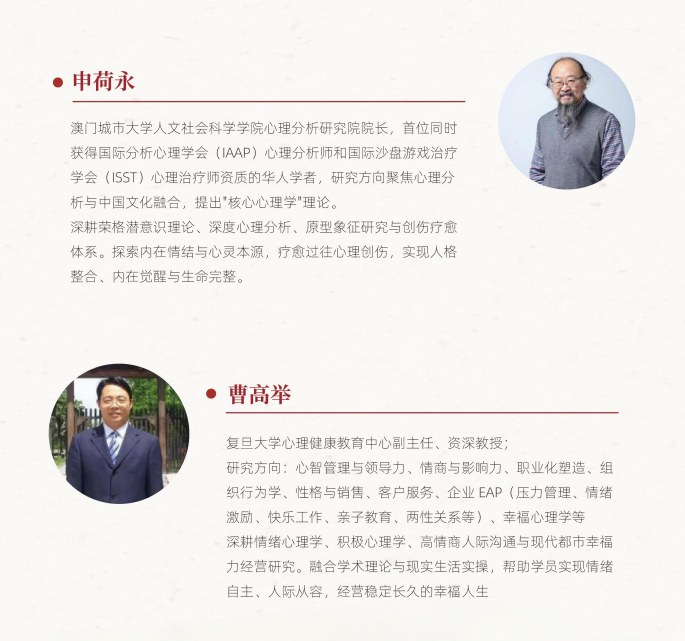 • 申荷永

澳门城市大学人文社会科学学院心理分析研究院院长，首位同时获得国际分析心理学会（IAAP）心理分析师和国际沙盘游戏治疗学会（ISST）心理治疗师资质的华人学者，研究方向聚焦心理分析与中国文化融合，提出“核心心理学”理论。

深耕荣格潜意识理论、深度心理分析、原型象征研究与创伤疗愈体系。探索内在情结与心灵本源，疗愈过往心理创伤，实现人格整合、内在觉醒与生命完整。

• 曹高举

复旦大学心理健康教育中心副主任、资深教授；

研究方向：心智管理与领导力、情商与影响力、职业化塑造、组织行为学、性格与销售、客户服务、企业EAP（压力管理、情绪激励、快乐工作、亲子教育、两性关系等）、幸福心理学等

深耕情绪心理学、积极心理学、高情商人际沟通与现代都市幸福力经营研究。融合学术理论与现实生活实操，帮助学员实现情绪自主、人际从容，经营稳定长久的幸福人生